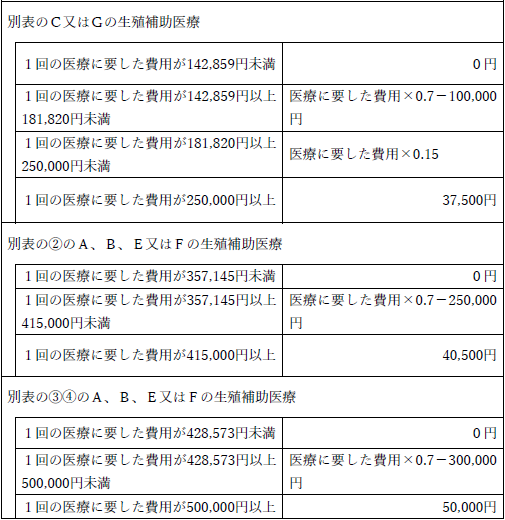 別表のC又はGの生殖補助医療

| | |
|---|---|
| 1回の医療に要した費用が142,859円未満 | 0円 |
| 1回の医療に要した費用が142,859円以上181,820円未満 | 医療に要した費用×0.7－100,000円 |
| 1回の医療に要した費用が181,820円以上250,000円未満 | 医療に要した費用×0.15 |
| 1回の医療に要した費用が250,000円以上 | 37,500円 |

別表の②のA、B、E又はFの生殖補助医療

| | |
|---|---|
| 1回の医療に要した費用が357,145円未満 | 0円 |
| 1回の医療に要した費用が357,145円以上415,000円未満 | 医療に要した費用×0.7－250,000円 |
| 1回の医療に要した費用が415,000円以上 | 40,500円 |

別表の③④のA、B、E又はFの生殖補助医療

| | |
|---|---|
| 1回の医療に要した費用が428,573円未満 | 0円 |
| 1回の医療に要した費用が428,573円以上500,000円未満 | 医療に要した費用×0.7－300,000円 |
| 1回の医療に要した費用が500,000円以上 | 50,000円 |